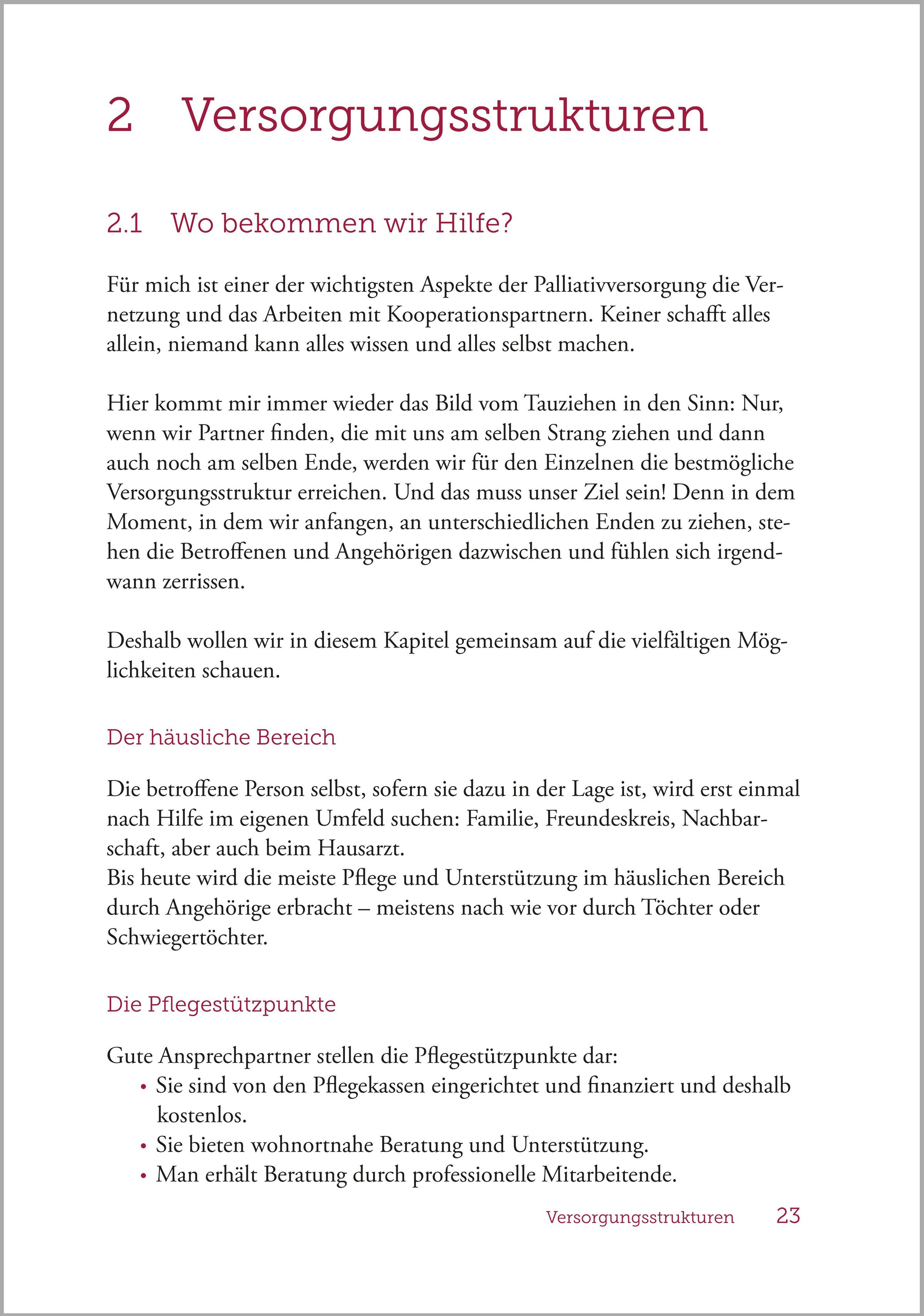 2 Versorgungsstrukturen

2.1 Wo bekommen wir Hilfe?

Für mich ist einer der wichtigsten Aspekte der Palliativversorgung die Vernetzung und das Arbeiten mit Kooperationspartnern. Keiner schafft alles allein, niemand kann alles wissen und alles selbst machen.

Hier kommt mir immer wieder das Bild vom Tauziehen in den Sinn: Nur, wenn wir Partner finden, die mit uns am selben Strang ziehen und dann auch noch am selben Ende, werden wir für den Einzelnen die bestmögliche Versorgungsstruktur erreichen. Und das muss unser Ziel sein! Denn in dem Moment, in dem wir anfangen, an unterschiedlichen Enden zu ziehen, stehen die Betroffenen und Angehörigen dazwischen und fühlen sich irgendwann zerrissen.

Deshalb wollen wir in diesem Kapitel gemeinsam auf die vielfältigen Möglichkeiten schauen.

Der häusliche Bereich

Die betroffene Person selbst, sofern sie dazu in der Lage ist, wird erst einmal nach Hilfe im eigenen Umfeld suchen: Familie, Freundeskreis, Nachbarschaft, aber auch beim Hausarzt.
Bis heute wird die meiste Pflege und Unterstützung im häuslichen Bereich durch Angehörige erbracht – meistens nach wie vor durch Töchter oder Schwiegertöchter.

Die Pflegestützpunkte

Gute Ansprechpartner stellen die Pflegestützpunkte dar:
• Sie sind von den Pflegekassen eingerichtet und finanziert und deshalb kostenlos.
• Sie bieten wohnortnahe Beratung und Unterstützung.
• Man erhält Beratung durch professionelle Mitarbeitende.

Versorgungsstrukturen 23